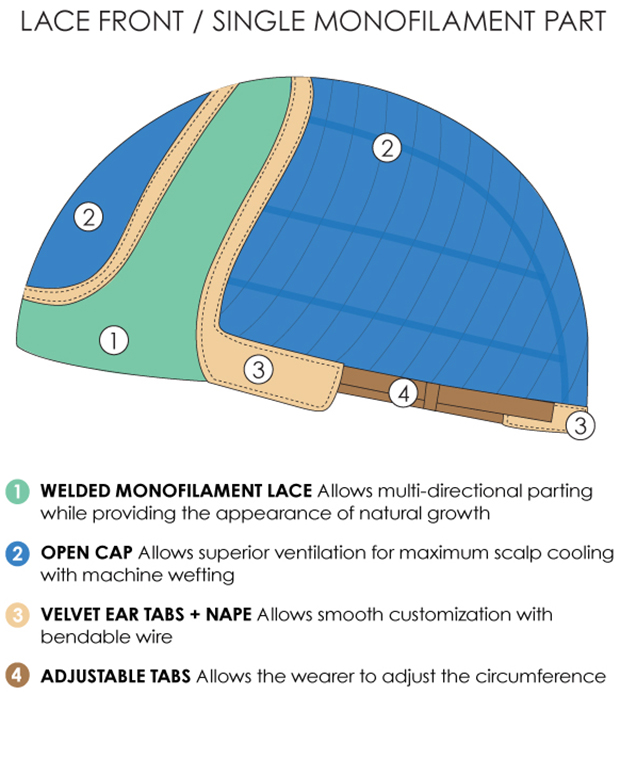 LACE FRONT / SINGLE MONOFILAMENT PART

2

2

1

3

4

3

1 WELDED MONOFILAMENT LACE Allows multi-directional parting while providing the appearance of natural growth

2 OPEN CAP Allows superior ventilation for maximum scalp cooling with machine wefting

3 VELVET EAR TABS + NAPE Allows smooth customization with bendable wire

4 ADJUSTABLE TABS Allows the wearer to adjust the circumference